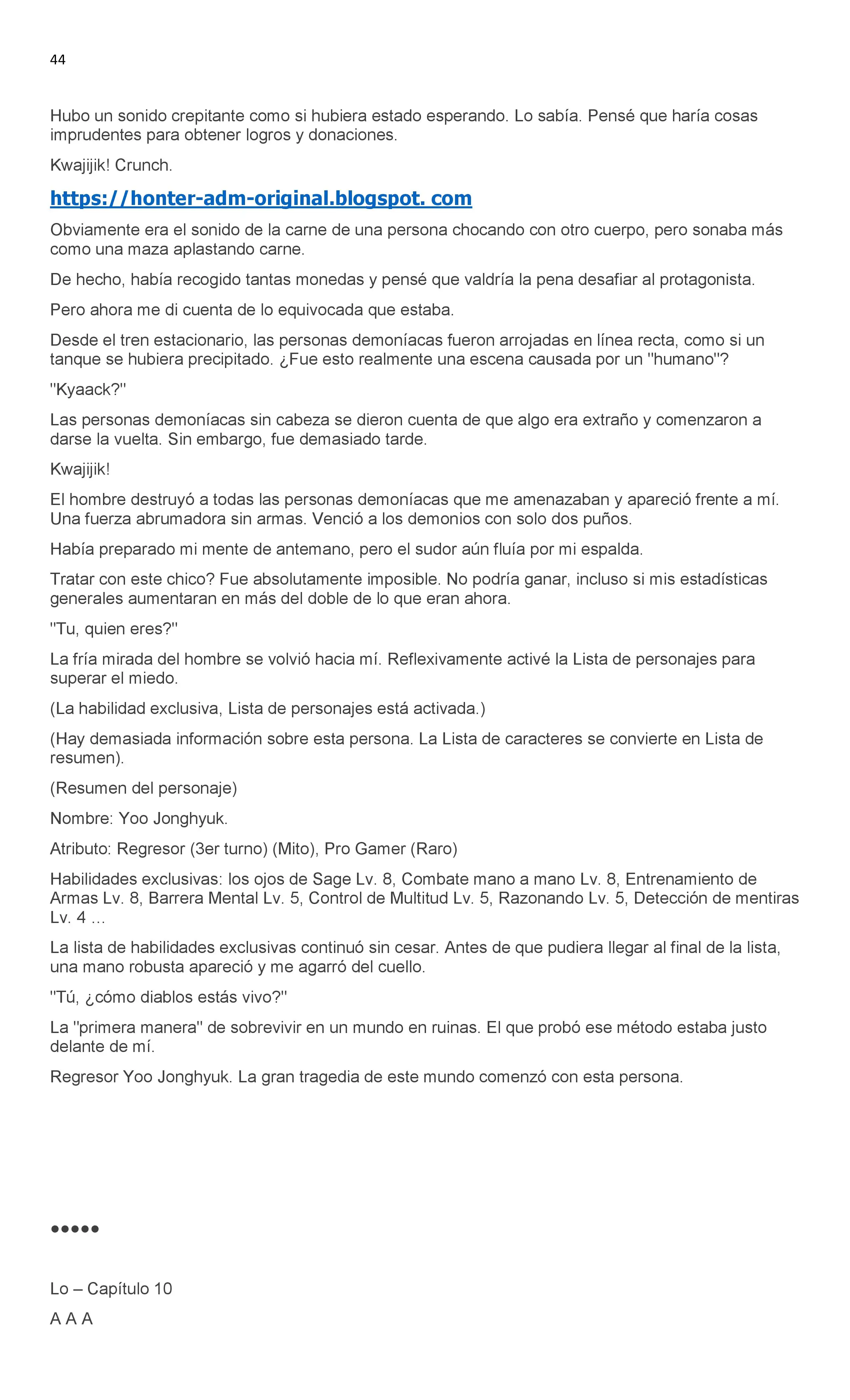 44

Hubo un sonido crepitante como si hubiera estado esperando. Lo sabía. Pensé que haría cosas imprudentes para obtener logros y donaciones.

Kwajijik! Crunch.

https://honter-adm-original.blogspot. com

Obviamente era el sonido de la carne de una persona chocando con otro cuerpo, pero sonaba más como una maza aplastando carne.

De hecho, había recogido tantas monedas y pensé que valdría la pena desafiar al protagonista.

Pero ahora me di cuenta de lo equivocada que estaba.

Desde el tren estacionario, las personas demoníacas fueron arrojadas en línea recta, como si un tanque se hubiera precipitado. ¿Fue esto realmente una escena causada por un "humano"?

"Kyaack?"

Las personas demoníacas sin cabeza se dieron cuenta de que algo era extraño y comenzaron a darse la vuelta. Sin embargo, fue demasiado tarde.

Kwajijik!

El hombre destruyó a todas las personas demoníacas que me amenazaban y apareció frente a mí. Una fuerza abrumadora sin armas. Venció a los demonios con solo dos puños.

Había preparado mi mente de antemano, pero el sudor aún fluía por mi espalda.

Tratar con este chico? Fue absolutamente imposible. No podría ganar, incluso si mis estadísticas generales aumentaran en más del doble de lo que eran ahora.

"Tu, quien eres?"

La fría mirada del hombre se volvió hacia mí. Reflexivamente activé la Lista de personajes para superar el miedo.

(La habilidad exclusiva, Lista de personajes está activada.)

(Hay demasiada información sobre esta persona. La Lista de caracteres se convierte en Lista de resumen).

(Resumen del personaje)

Nombre: Yoo Jonghyuk.

Atributo: Regresor (3er turno) (Mito), Pro Gamer (Raro)

Habilidades exclusivas: los ojos de Sage Lv. 8, Combate mano a mano Lv. 8, Entrenamiento de Armas Lv. 8, Barrera Mental Lv. 5, Control de Multitud Lv. 5, Razonando Lv. 5, Detección de mentiras Lv. 4 ...

La lista de habilidades exclusivas continuó sin cesar. Antes de que pudiera llegar al final de la lista, una mano robusta apareció y me agarró del cuello.

"Tú, ¿cómo diablos estás vivo?"

La "primera manera" de sobrevivir en un mundo en ruinas. El que probó ese método estaba justo delante de mí.

Regresor Yoo Jonghyuk. La gran tragedia de este mundo comenzó con esta persona.

●●●●●

Lo – Capítulo 10

A A A